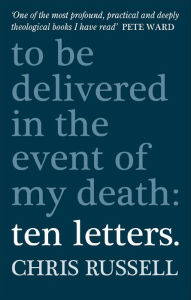 'One of the most profound, practical and deeply theological books I have read' PETE WARD

to be delivered in the event of my death: ten letters.

CHRIS RUSSELL